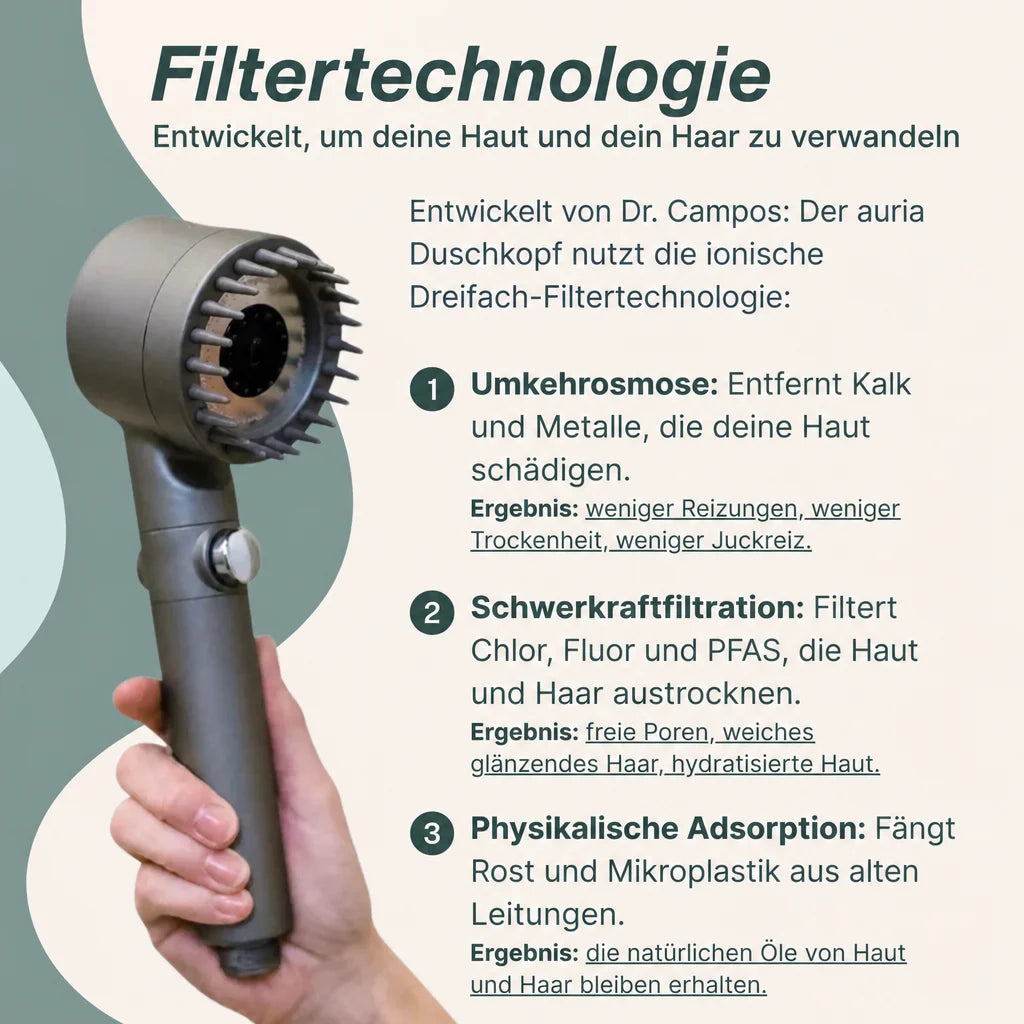 Filtertechnologie

Entwickelt, um deine Haut und dein Haar zu verwandeln

Entwickelt von Dr. Campos: Der auria Duschkopf nutzt die ionische Dreifach-Filtertechnologie:

1 Umkehrosmose: Entfernt Kalk und Metalle, die deine Haut schädigen.
Ergebnis: weniger Reizungen, weniger Trockenheit, weniger Juckreiz.

2 Schwerkraftfiltration: Filtert Chlor, Fluor und PFAS, die Haut und Haar austrocknen.
Ergebnis: freie Poren, weiches glänzendes Haar, hydratisierte Haut.

3 Physikalische Adsorption: Fängt Rost und Mikroplastik aus alten Leitungen.
Ergebnis: die natürlichen Öle von Haut und Haar bleiben erhalten.